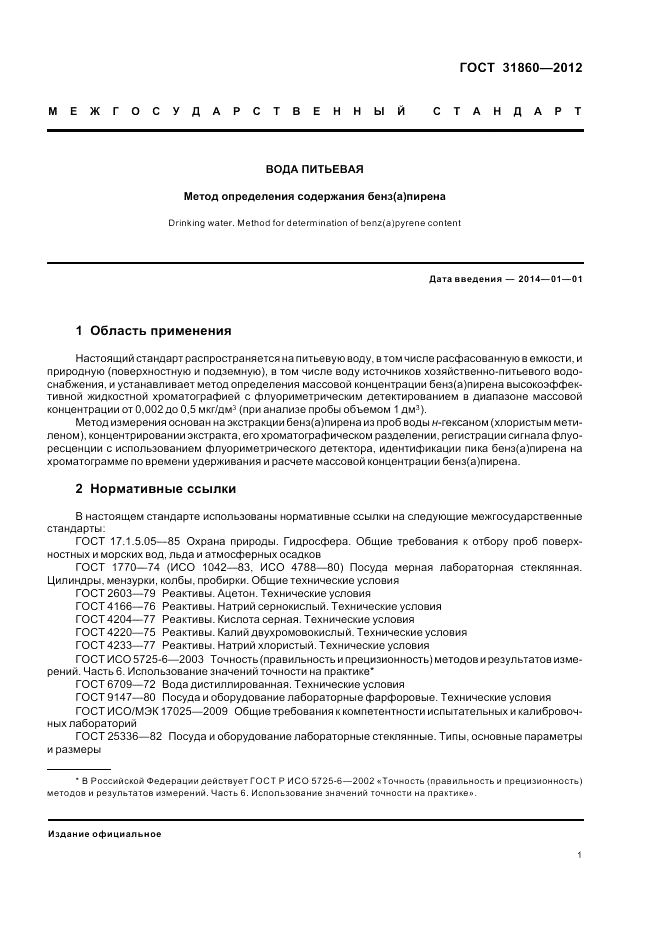 ГОСТ 31860—2012

МЕЖГОСУДАРСТВЕННЫЙ СТАНДАРТ

ВОДА ПИТЬЕВАЯ

Метод определения содержания бенз(а)пирена

Drinking water. Method for determination of benz(a)pyrene content

Дата введения — 2014—01—01

1 Область применения

Настоящий стандарт распространяется на питьевую воду, в том числе расфасованную в емкости, и природную (поверхностную и подземную), в том числе воду источников хозяйственно-питьевого водоснабжения, и устанавливает метод определения массовой концентрации бенз(а)пирена высокоэффективной жидкостной хроматографией с флуориметрическим детектированием в диапазоне массовой концентрации от 0,002 до 0,5 мкг/дм$^3$ (при анализе пробы объемом 1 дм$^3$).

Метод измерения основан на экстракции бенз(а)пирена из проб воды н-гексаном (хлористым метиленом), концентрировании экстракта, его хроматографическом разделении, регистрации сигнала флуоресценции с использованием флуориметрического детектора, идентификации пика бенз(а)пирена на хроматограмме по времени удерживания и расчете массовой концентрации бенз(а)пирена.

2 Нормативные ссылки

В настоящем стандарте использованы нормативные ссылки на следующие межгосударственные стандарты:

ГОСТ 17.1.5.05—85 Охрана природы. Гидросфера. Общие требования к отбору проб поверхностных и морских вод, льда и атмосферных осадков

ГОСТ 1770—74 (ИСО 1042—83, ИСО 4788—80) Посуда мерная лабораторная стеклянная. Цилиндры, мензурки, колбы, пробирки. Общие технические условия

ГОСТ 2603—79 Реактивы. Ацетон. Технические условия

ГОСТ 4166—76 Реактивы. Натрий сернокислый. Технические условия

ГОСТ 4204—77 Реактивы. Кислота серная. Технические условия

ГОСТ 4220—75 Реактивы. Калий двухромовокислый. Технические условия

ГОСТ 4233—77 Реактивы. Натрий хлористый. Технические условия

ГОСТ ИСО 5725-6—2003 Точность (правильность и прецизионность) методов и результатов измерений. Часть 6. Использование значений точности на практике*

ГОСТ 6709—72 Вода дистиллированная. Технические условия

ГОСТ 9147—80 Посуда и оборудование лабораторные фарфоровые. Технические условия

ГОСТ ИСО/МЭК 17025—2009 Общие требования к компетентности испытательных и калибровочных лабораторий

ГОСТ 25336—82 Посуда и оборудование лабораторные стеклянные. Типы, основные параметры и размеры

* В Российской Федерации действует ГОСТ Р ИСО 5725-6—2002 «Точность (правильность и прецизионность) методов и результатов измерений. Часть 6. Использование значений точности на практике».

Издание официальное

1